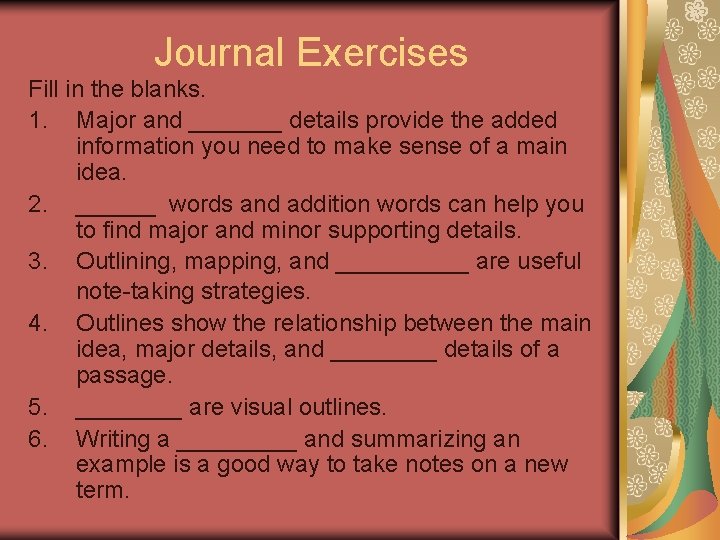 Journal Exercises

Fill in the blanks.

1. Major and _______ details provide the added information you need to make sense of a main idea.

2. ______ words and addition words can help you to find major and minor supporting details.

3. Outlining, mapping, and __________ are useful note-taking strategies.

4. Outlines show the relationship between the main idea, major details, and ________ details of a passage.

5. ________ are visual outlines.

6. Writing a _________ and summarizing an example is a good way to take notes on a new term.